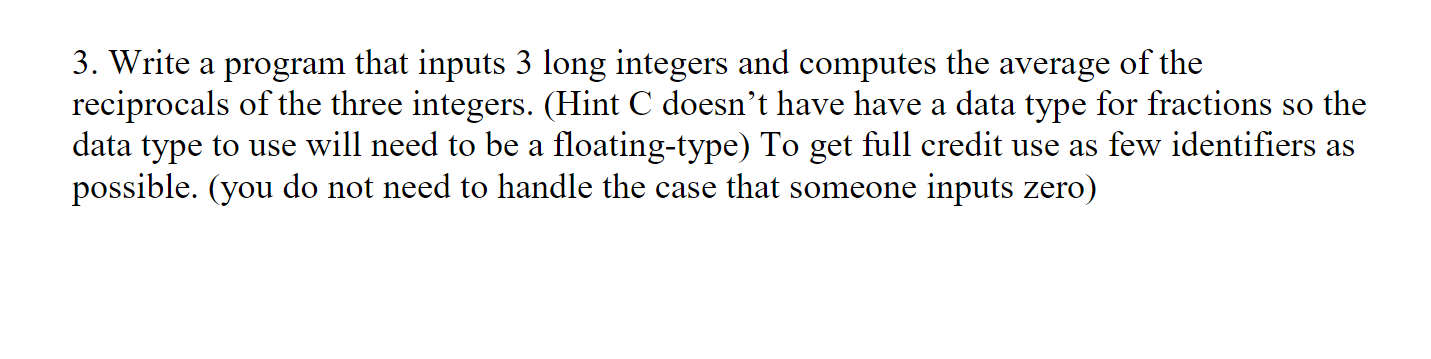 3. Write a program that inputs 3 long integers and computes the average of the reciprocals of the three integers. (Hint C doesn’t have have a data type for fractions so the data type to use will need to be a floating-type) To get full credit use as few identifiers as possible. (you do not need to handle the case that someone inputs zero)